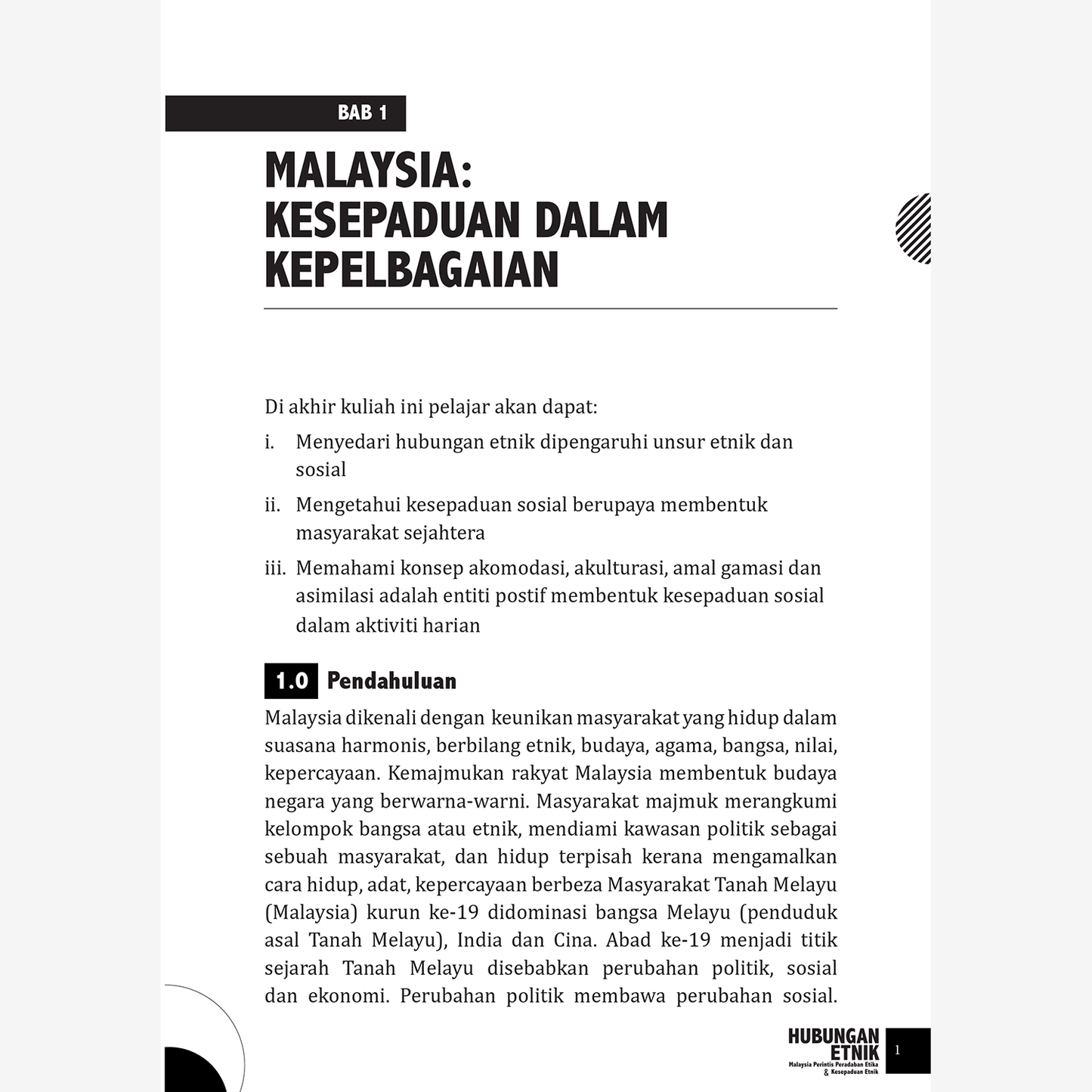 BAB 1

MALAYSIA: KESEPADUAN DALAM KEPELBAGAIAN

Di akhir kuliah ini pelajar akan dapat:

i. Menyedari hubungan etnik dipengaruhi unsur etnik dan sosial

ii. Mengetahui kesepaduan sosial berupaya membentuk masyarakat sejahtera

iii. Memahami konsep akomodasi, akulturasi, amal gamasi dan asimilasi adalah entiti postif membentuk kesepaduan sosial dalam aktiviti harian

1.0 Pendahuluan

Malaysia dikenali dengan keunikan masyarakat yang hidup dalam suasana harmonis, berbilang etnik, budaya, agama, bangsa, nilai, kepercayaan. Kemajmukan rakyat Malaysia membentuk budaya negara yang berwarna-warni. Masyarakat majmuk merangkumi kelompok bangsa atau etnik, mendiami kawasan politik sebagai sebuah masyarakat, dan hidup terpisah kerana mengamalkan cara hidup, adat, kepercayaan berbeza Masyarakat Tanah Melayu (Malaysia) kurun ke-19 didominasi bangsa Melayu (penduduk asal Tanah Melayu), India dan Cina. Abad ke-19 menjadi titik sejarah Tanah Melayu disebabkan perubahan politik, sosial dan ekonomi. Perubahan politik membawa perubahan sosial.

HUBUNGAN ETNIK
Malaysia Perintis Peradaban Etika & Kesepaduan Etnik

1